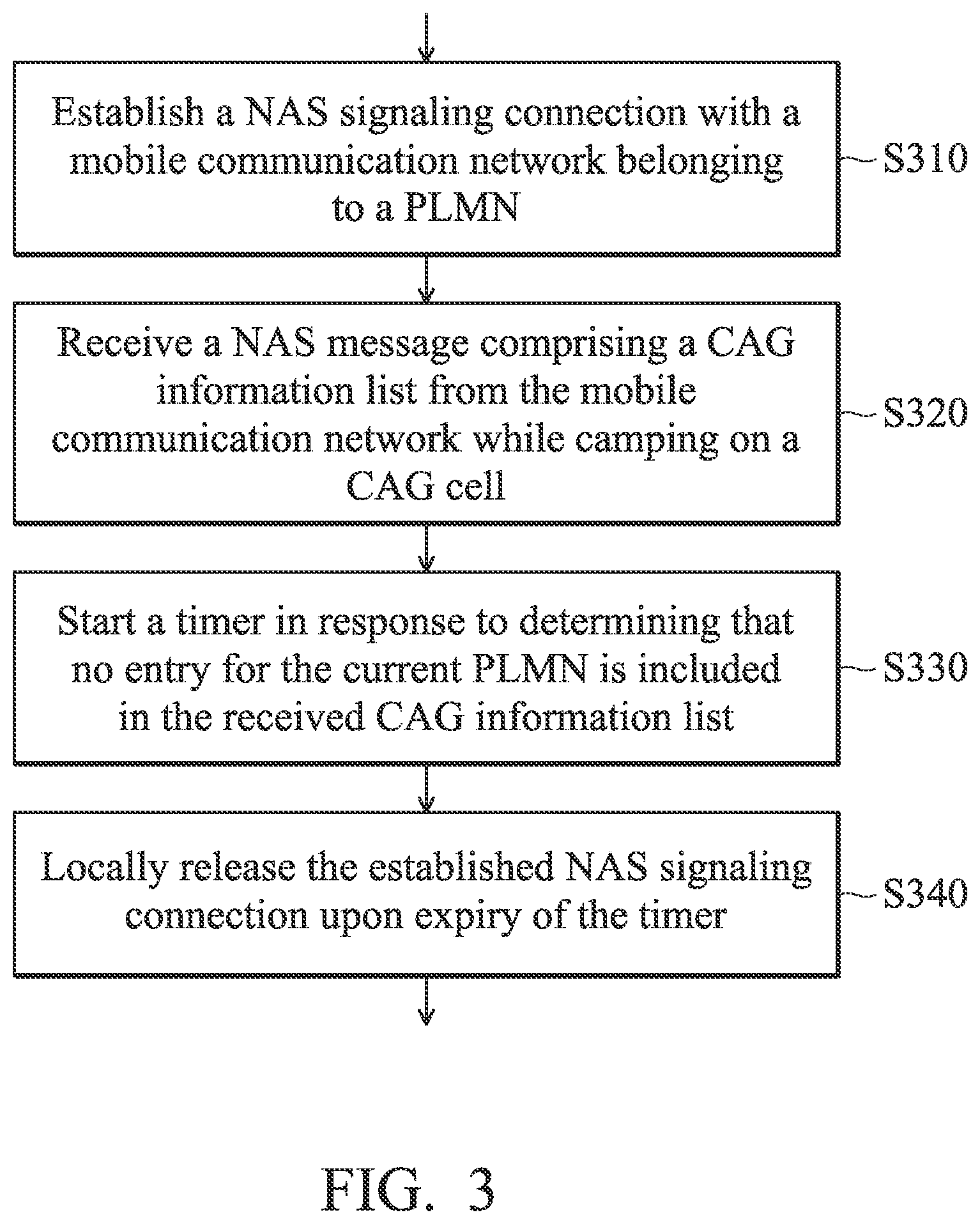 Establish a NAS signaling connection with a mobile communication network belonging to a PLMN

S310

Receive a NAS message comprising a CAG information list from the mobile communication network while camping on a CAG cell

S320

Start a timer in response to determining that no entry for the current PLMN is included in the received CAG information list

S330

Locally release the established NAS signaling connection upon expiry of the timer

S340

FIG. 3